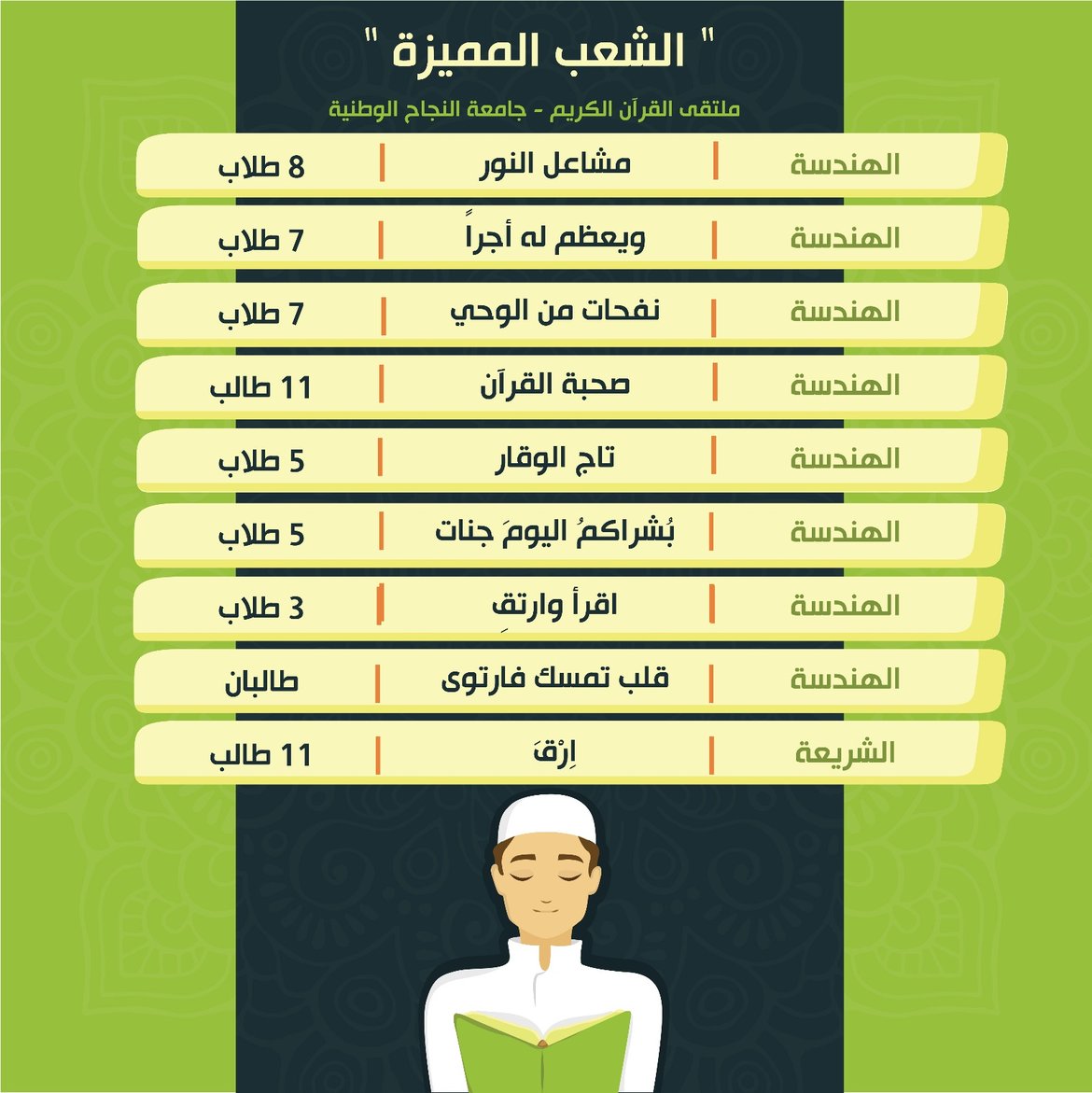 " الشعب المميزة "

ملتقى القرآن الكريم - جامعة النجاح الوطنية

| الهندسة | مشاعل النور | 8 طلاب |
|---|---|---|
| الهندسة | ويعظم له أجراً | 7 طلاب |
| الهندسة | نفحات من الوحي | 7 طلاب |
| الهندسة | صحبة القرآن | 11 طالب |
| الهندسة | تاج الوقار | 5 طلاب |
| الهندسة | بُشراكمُ اليومَ جنات | 5 طلاب |
| الهندسة | اقرأ وارتقِ | 3 طلاب |
| الهندسة | قلب تمسك فارتوى | طالبان |
| الشريعة | اِرْقَ | 11 طالب |